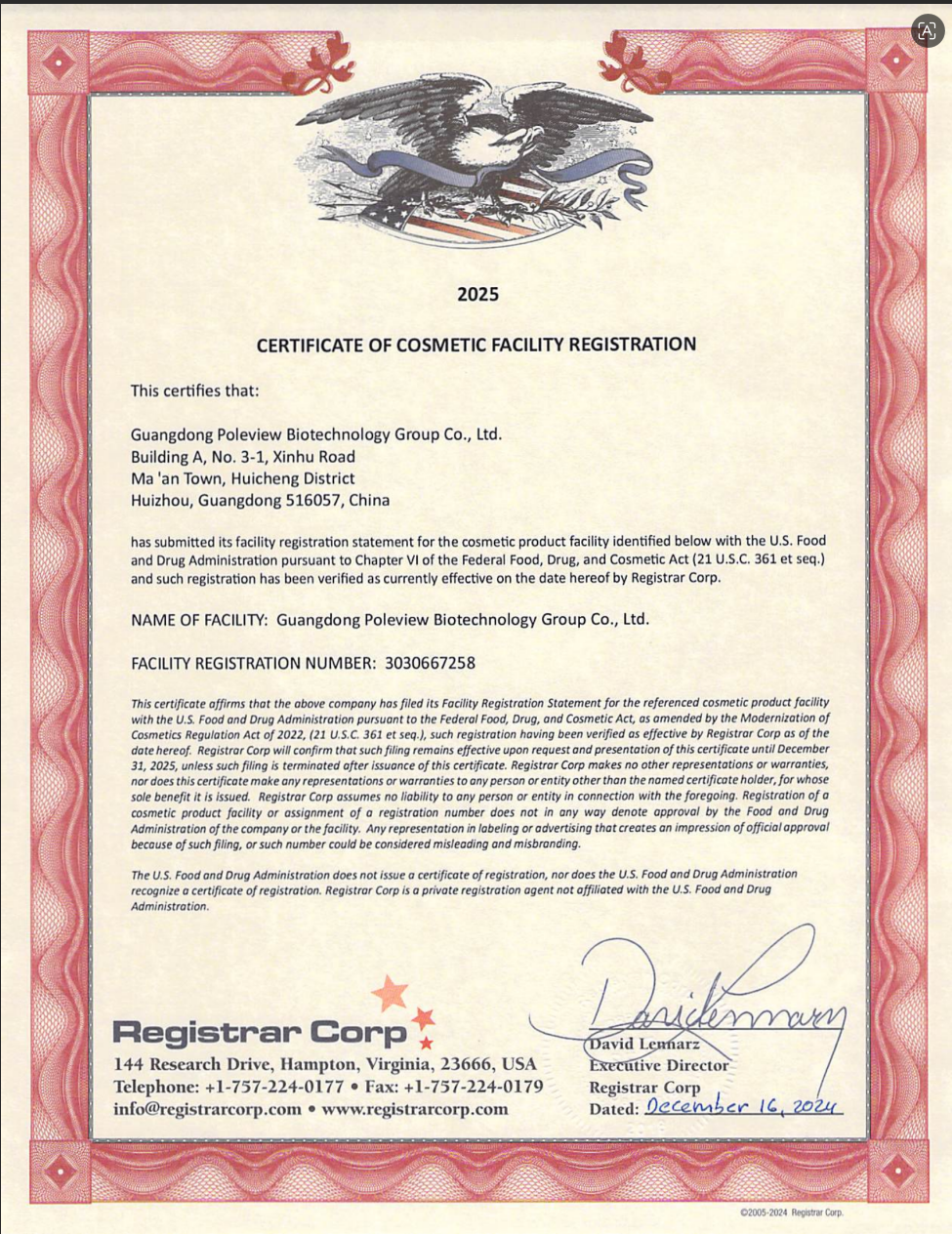 2025

CERTIFICATE OF COSMETIC FACILITY REGISTRATION

This certifies that:

Guangdong Poleview Biotechnology Group Co., Ltd.
Building A, No. 3-1, Xinhu Road
Ma 'an Town, Huicheng District
Huizhou, Guangdong 516057, China

has submitted its facility registration statement for the cosmetic product facility identified below with the U.S. Food and Drug Administration pursuant to Chapter VI of the Federal Food, Drug, and Cosmetic Act (21 U.S.C. 361 et seq.) and such registration has been verified as currently effective on the date hereof by Registrar Corp.

NAME OF FACILITY: Guangdong Poleview Biotechnology Group Co., Ltd.

FACILITY REGISTRATION NUMBER: 3030667258

This certificate affirms that the above company has filed its Facility Registration Statement for the referenced cosmetic product facility with the U.S. Food and Drug Administration pursuant to the Federal Food, Drug, and Cosmetic Act, as amended by the Modernization of Cosmetics Regulation Act of 2022, (21 U.S.C. 361 et seq.), such registration having been verified as effective by Registrar Corp as of the date hereof. Registrar Corp will confirm that such filing remains effective upon request and presentation of this certificate until December 31, 2025, unless such filing is terminated after issuance of this certificate. Registrar Corp makes no other representations or warranties, nor does this certificate make any representations or warranties to any person or entity other than the named certificate holder, for whose sole benefit it is issued. Registrar Corp assumes no liability to any person or entity in connection with the foregoing. Registration of a cosmetic product facility or assignment of a registration number does not in any way denote approval by the Food and Drug Administration of the company or the facility. Any representation in labeling or advertising that creates an impression of official approval because of such filing, or such number could be considered misleading and misbranding.

The U.S. Food and Drug Administration does not issue a certificate of registration, nor does the U.S. Food and Drug Administration recognize a certificate of registration. Registrar Corp is a private registration agent not affiliated with the U.S. Food and Drug Administration.

Registrar Corp
144 Research Drive, Hampton, Virginia, 23666, USA
Telephone: +1-757-224-0177 • Fax: +1-757-224-0179
info@registrarcorp.com • www.registrarcorp.com

David Lennarz
David Lennarz
Executive Director
Registrar Corp
Dated: December 16, 2024

©2005-2024 Registrar Corp.